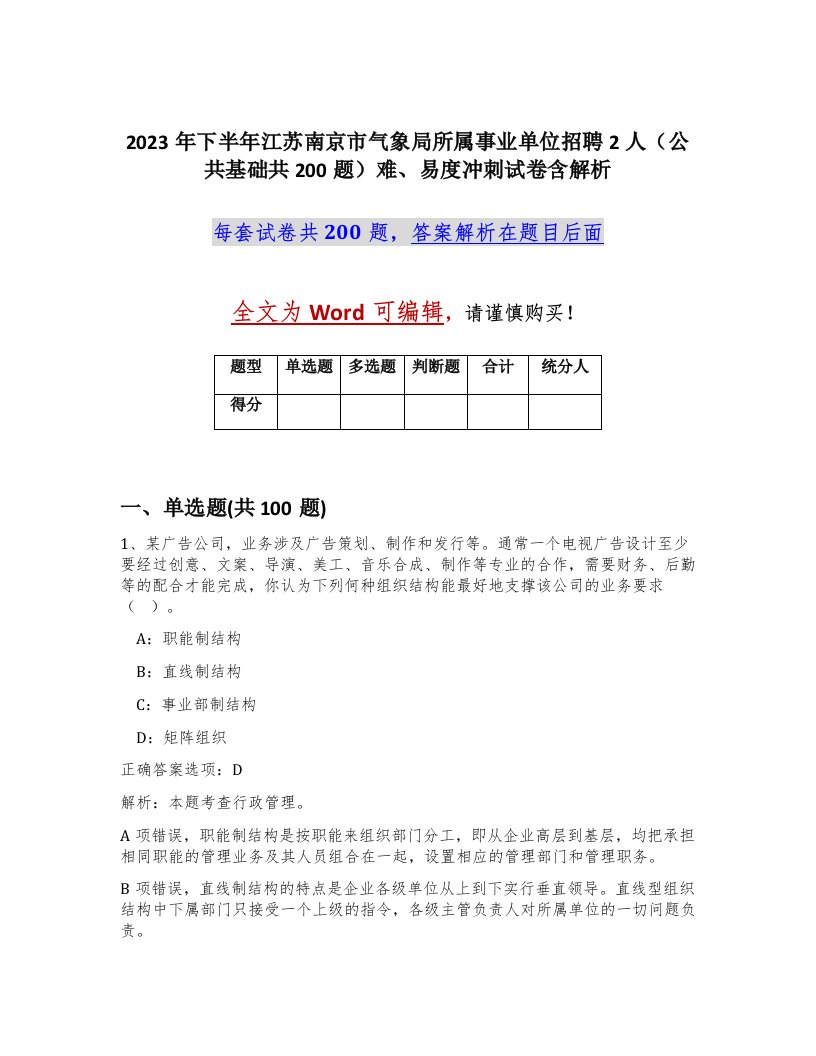 2023 年下半年江苏南京市气象局所属事业单位招聘 2 人（公共基础共 200 题）难、易度冲刺试卷含解析

每套试卷共 200 题，答案解析在题目后面

全文为 Word 可编辑，请谨慎购买！

| 题型 | 单选题 | 多选题 | 判断题 | 合计 | 统分人 |
|---|---|---|---|---|---|
| 得分 | | | | | |

一、单选题(共 100 题)

1、某广告公司，业务涉及广告策划、制作和发行等。通常一个电视广告设计至少要经过创意、文案、导演、美工、音乐合成、制作等专业的合作，需要财务、后勤等的配合才能完成，你认为下列何种组织结构能最好地支撑该公司的业务要求（ ）。

A：职能制结构

B：直线制结构

C：事业部制结构

D：矩阵组织

正确答案选项：D

解析：本题考查行政管理。

A 项错误，职能制结构是按职能来组织部门分工，即从企业高层到基层，均把承担相同职能的管理业务及其人员组合在一起，设置相应的管理部门和管理职务。

B 项错误，直线制结构的特点是企业各级单位从上到下实行垂直领导。直线型组织结构中下属部门只接受一个上级的指令，各级主管负责人对所属单位的一切问题负责。